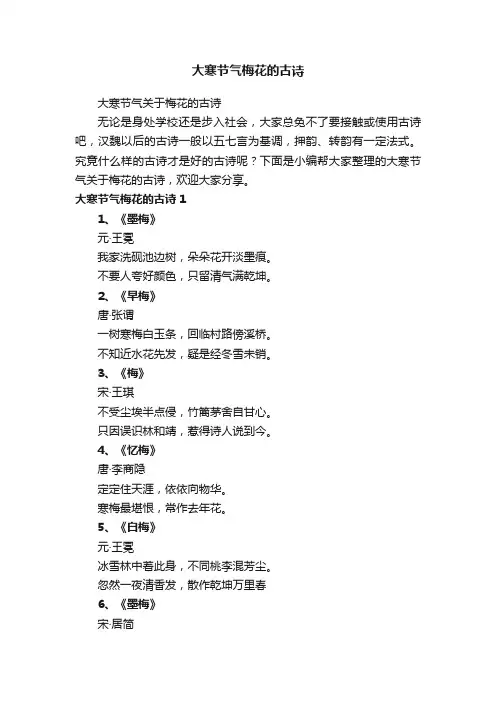 大寒节气梅花的古诗

大寒节气关于梅花的古诗

无论是身处学校还是步入社会，大家总免不了要接触或使用古诗吧，汉魏以后的古诗一般以五七言为基调，押韵、转韵有一定法式。究竟什么样的古诗才是好的古诗呢？下面是小编帮大家整理的大寒节气关于梅花的古诗，欢迎大家分享。

大寒节气梅花的古诗 1

1、《墨梅》

元·王冕

我家洗砚池边树，朵朵花开淡墨痕。

不要人夸好颜色，只留清气满乾坤。

2、《早梅》

唐·张谓

一树寒梅白玉条，回临村路傍溪桥。

不知近水花先发，疑是经冬雪未销。

3、《梅》

宋·王琪

不受尘埃半点侵，竹篱茅舍自甘心。

只因误识林和靖，惹得诗人说到今。

4、《忆梅》

唐·李商隐

定定住天涯，依依向物华。

寒梅最堪恨，常作去年花。

5、《白梅》

元·王冕

冰雪林中着此身，不同桃李混芳尘。

忽然一夜清香发，散作乾坤万里春

6、《墨梅》

宋·居简